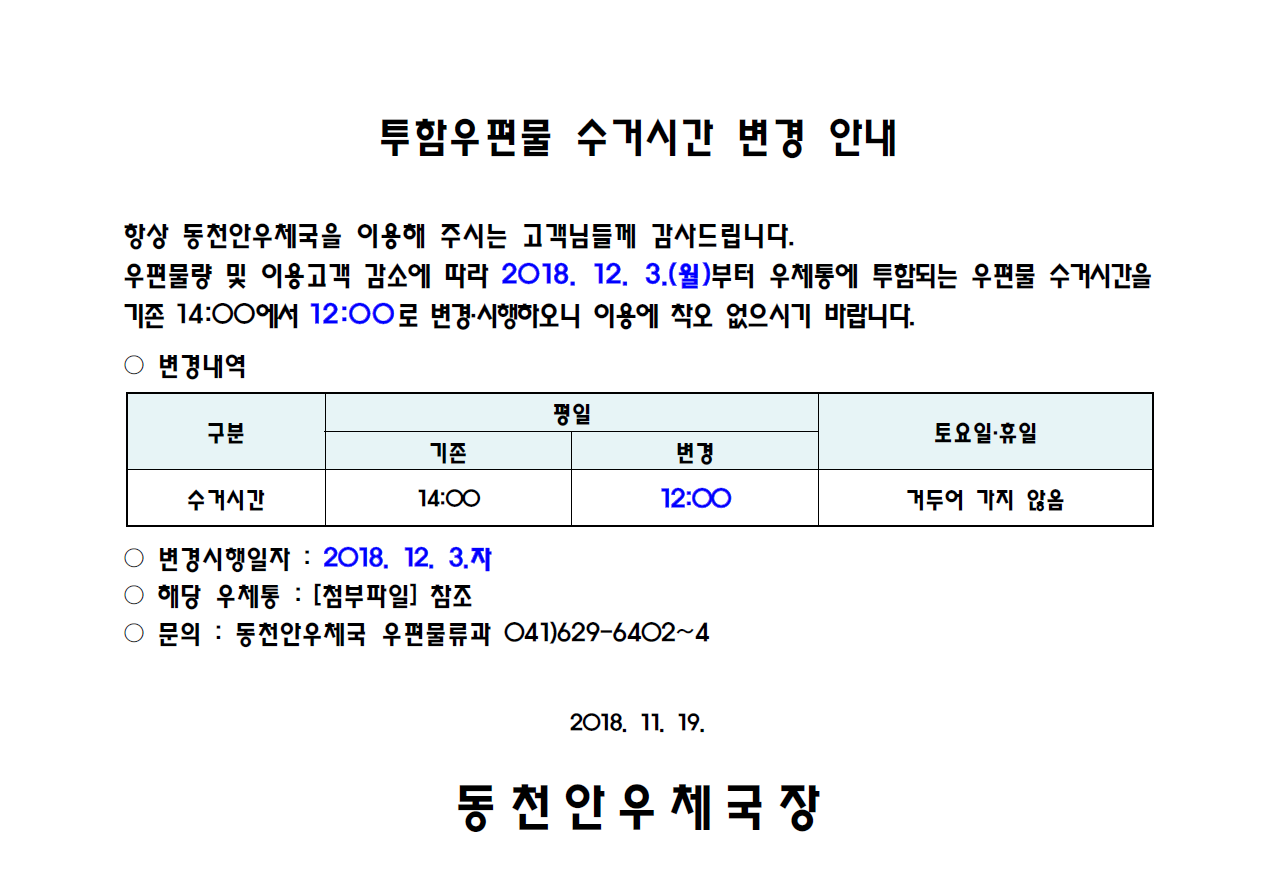 투함우편물 수거시간 변경 안내

항상 동천안우체국을 이용해 주시는 고객님들께 감사드립니다.
우편물량 및 이용고객 감소에 따라 2018. 12. 3.(월)부터 우체통에 투함되는 우편물 수거시간을 기존 14:00에서 12:00로 변경·시행하오니 이용에 착오 없으시기 바랍니다.

○ 변경내역

| 구분 | 평일 기존 | 평일 변경 | 토요일·휴일 |
|---|---|---|---|
| 수거시간 | 14:00 | 12:00 | 거두어 가지 않음 |

○ 변경시행일자 : 2018. 12. 3.자
○ 해당 우체통 : [첨부파일] 참조
○ 문의 : 동천안우체국 우편물류과 041)629-6402~4

2018. 11. 19.

동천안우체국장